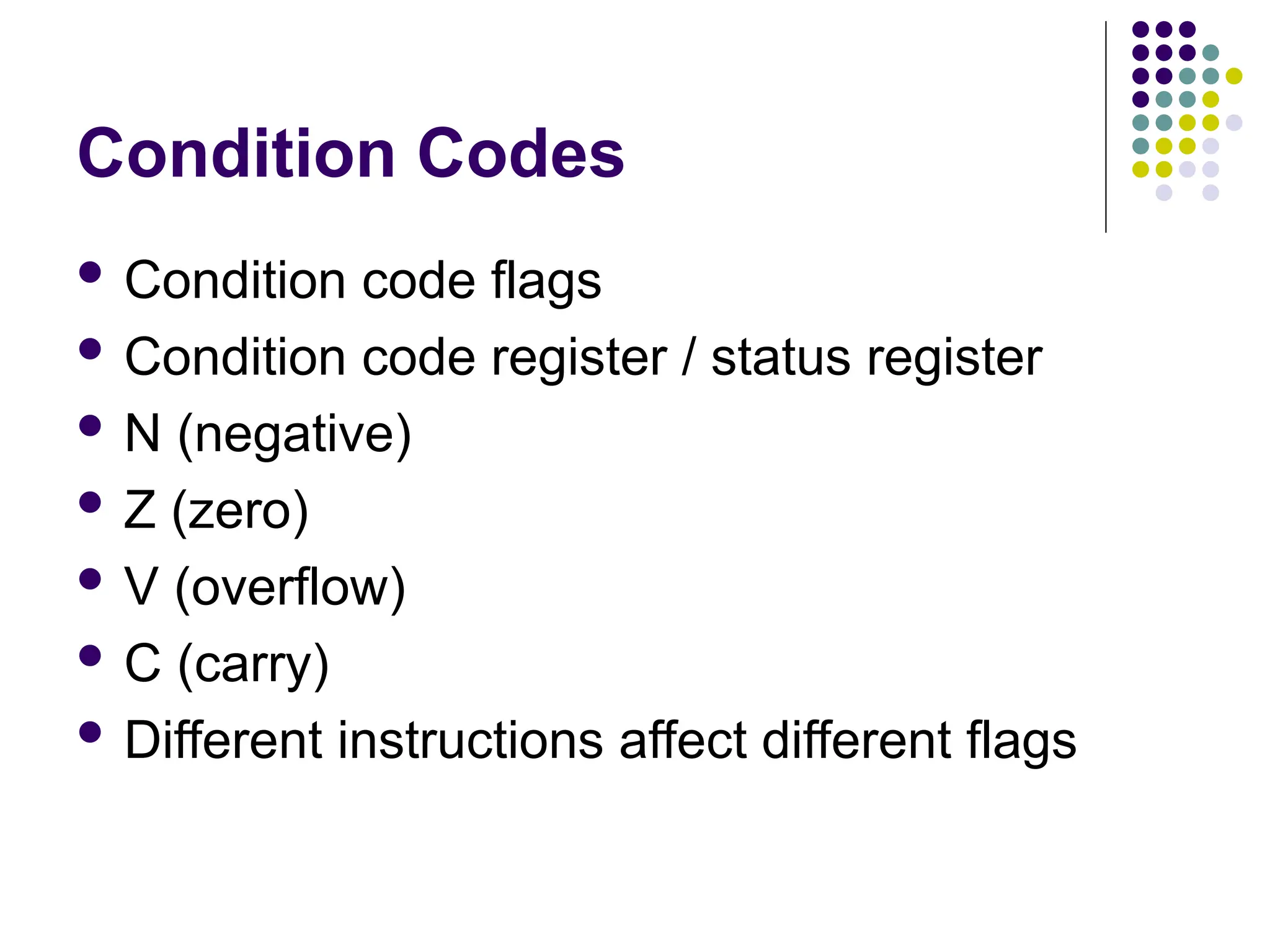 Condition Codes

- Condition code flags
- Condition code register / status register
- N (negative)
- Z (zero)
- V (overflow)
- C (carry)
- Different instructions affect different flags